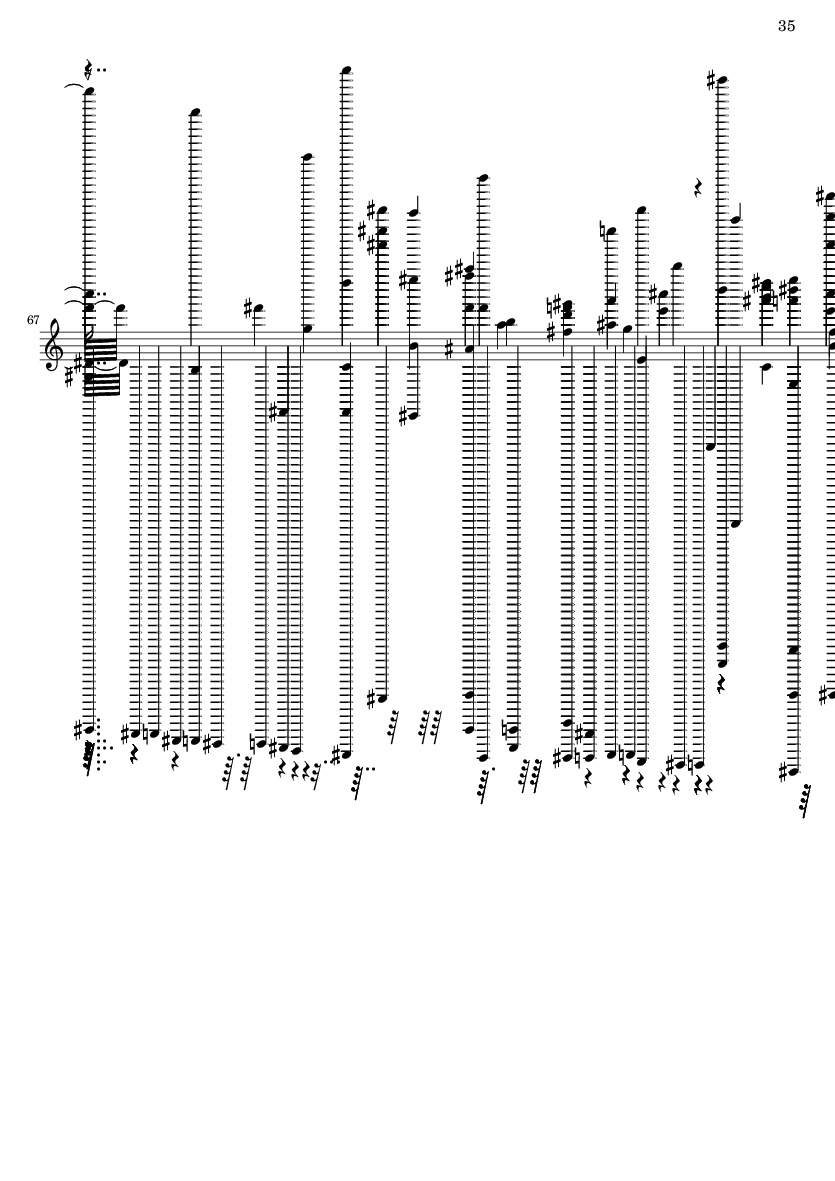 35

67